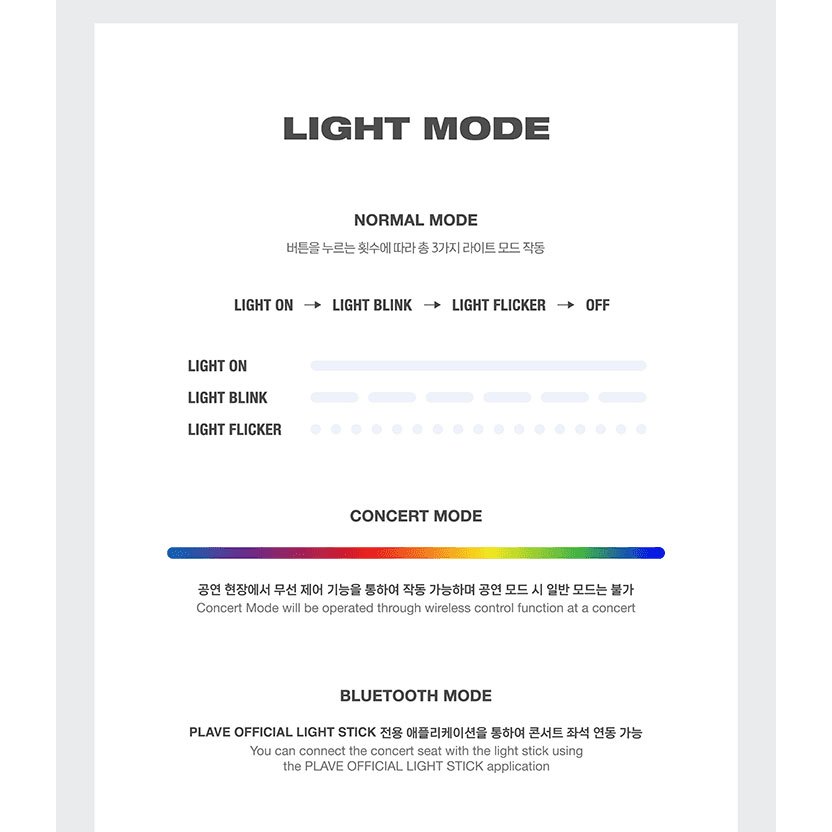 LIGHT MODE

NORMAL MODE

버튼을 누르는 횟수에 따라 총 3가지 라이트 모드 작동

LIGHT ON → LIGHT BLINK → LIGHT FLICKER → OFF

LIGHT ON

LIGHT BLINK

LIGHT FLICKER

CONCERT MODE

공연 현장에서 무선 제어 기능을 통하여 작동 가능하며 공연 모드 시 일반 모드는 불가
Concert Mode will be operated through wireless control function at a concert

BLUETOOTH MODE

PLAVE OFFICIAL LIGHT STICK 전용 애플리케이션을 통하여 콘서트 좌석 연동 가능
You can connect the concert seat with the light stick using the PLAVE OFFICIAL LIGHT STICK application